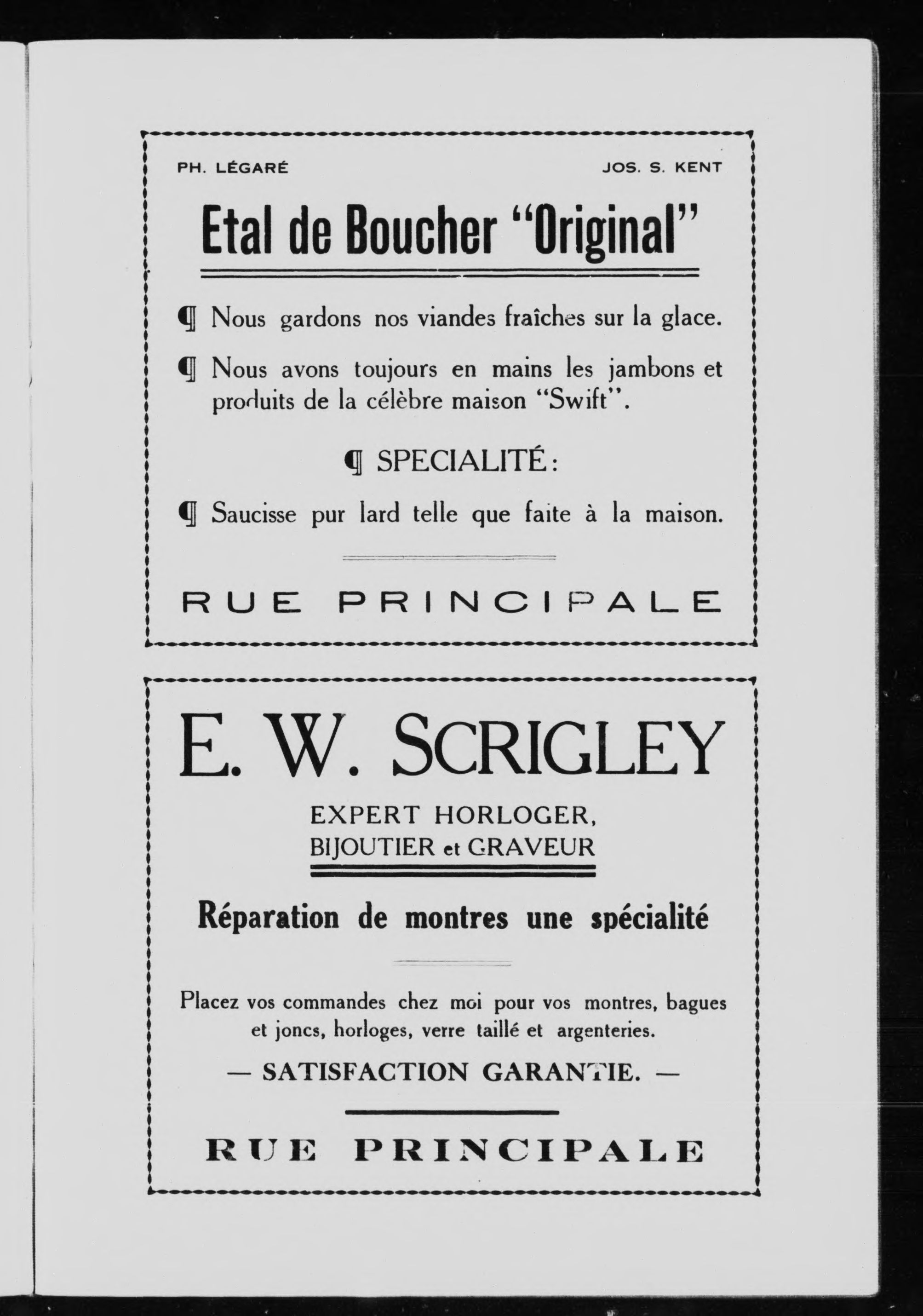 PH. LÉGARÉ

JOS. S. KENT

Etal de Boucher "Original"

¶ Nous gardons nos viandes fraîches sur la glace.

¶ Nous avons toujours en mains les jambons et produits de la célèbre maison "Swift".

¶ SPECIALITÉ:

¶ Saucisse pur lard telle que faite à la maison.

RUE PRINCIPALE

E. W. SCRIGLEY

EXPERT HORLOGER, BIJOUTIER et GRAVEUR

Réparation de montres une spécialité

Placez vos commandes chez moi pour vos montres, bagues et joncs, horloges, verre taillé et argenteries.

— SATISFACTION GARANTIE. —

RUE PRINCIPALE